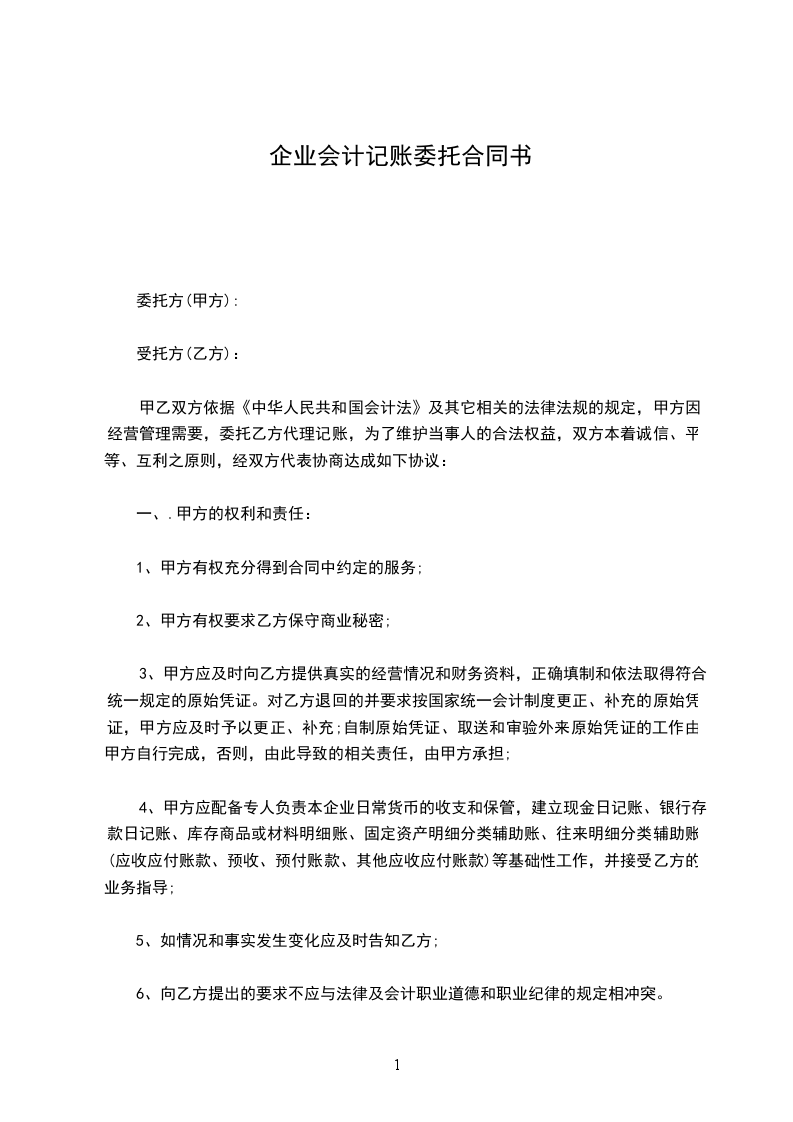 企业会计记账委托合同书

委托方(甲方):

受托方(乙方):

甲乙双方依据《中华人民共和国会计法》及其它相关的法律法规的规定，甲方因经营管理需要，委托乙方代理记账，为了维护当事人的合法权益，双方本着诚信、平等、互利之原则，经双方代表协商达成如下协议：

一、.甲方的权利和责任：

1、甲方有权充分得到合同中约定的服务;

2、甲方有权要求乙方保守商业秘密;

3、甲方应及时向乙方提供真实的经营情况和财务资料，正确填制和依法取得符合统一规定的原始凭证。对乙方退回的并要求按国家统一会计制度更正、补充的原始凭证，甲方应及时予以更正、补充;自制原始凭证、取送和审验外来原始凭证的工作由甲方自行完成，否则，由此导致的相关责任，由甲方承担;

4、甲方应配备专人负责本企业日常货币的收支和保管，建立现金日记账、银行存款日记账、库存商品或材料明细账、固定资产明细分类辅助账、往来明细分类辅助账(应收应付账款、预收、预付账款、其他应收应付账款)等基础性工作，并接受乙方的业务指导;

5、如情况和事实发生变化应及时告知乙方;

6、向乙方提出的要求不应与法律及会计职业道德和职业纪律的规定相冲突。

1